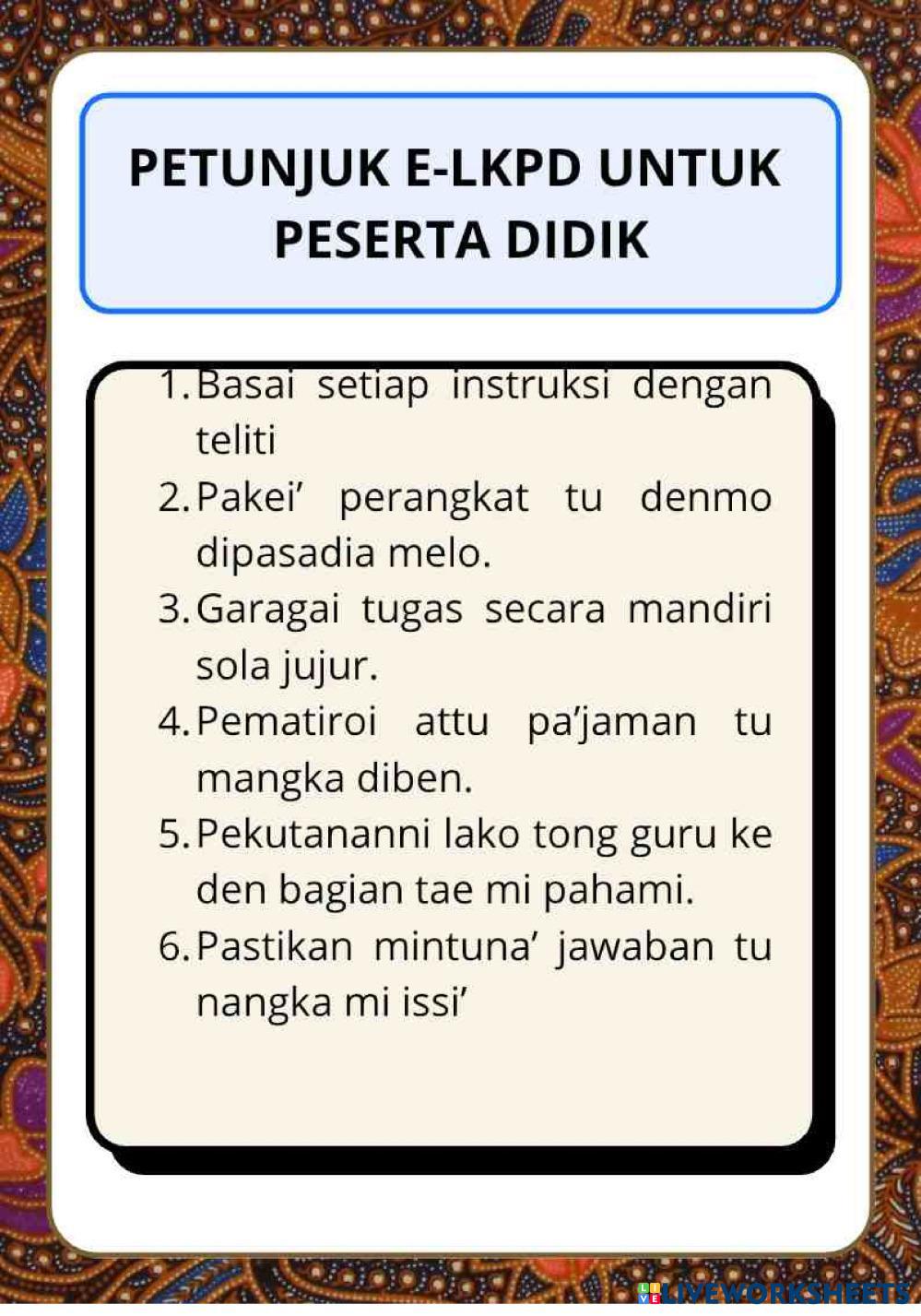 PETUNJUK E-LKPD UNTUK PESERTA DIDIK

1. Basai setiap instruksi dengan teliti
2. Pakei' perangkat tu denmo dipasadia melo.
3. Garagai tugas secara mandiri sola jujur.
4. Pematiroi attu pa'jaman tu mangka diben.
5. Pekutananni lako tong guru ke den bagian tae mi pahami.
6. Pastikan mintuna' jawaban tu nangka mi issi'

LIVEWORKSHEETS